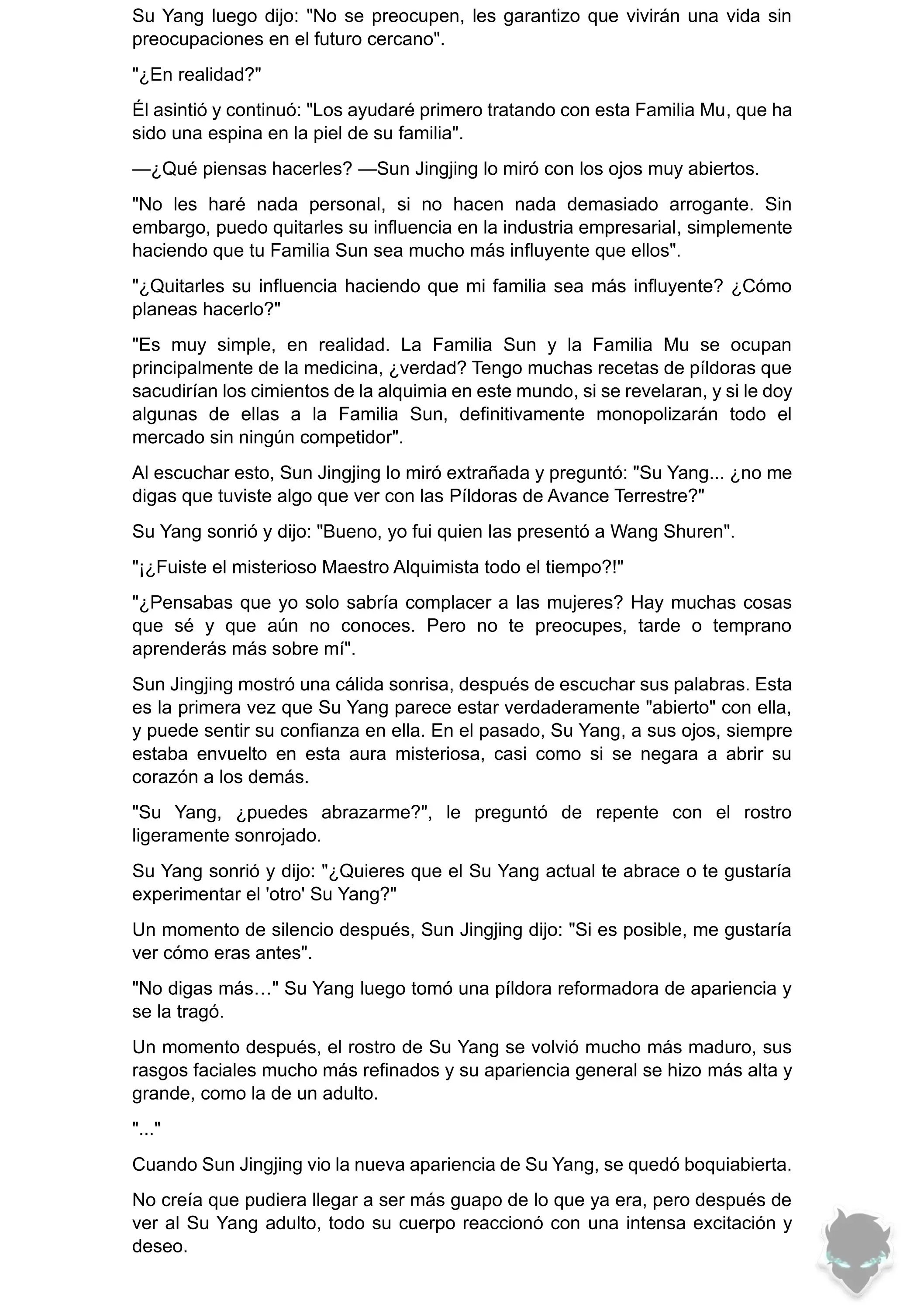 Su Yang luego dijo: "No se preocupen, les garantizo que vivirán una vida sin preocupaciones en el futuro cercano".

"¿En realidad?"

Él asintió y continuó: "Los ayudaré primero tratando con esta Familia Mu, que ha sido una espina en la piel de su familia".

—¿Qué piensas hacerles? —Sun Jingjing lo miró con los ojos muy abiertos.

"No les haré nada personal, si no hacen nada demasiado arrogante. Sin embargo, puedo quitarles su influencia en la industria empresarial, simplemente haciendo que tu Familia Sun sea mucho más influyente que ellos".

"¿Quitarles su influencia haciendo que mi familia sea más influyente? ¿Cómo planeas hacerlo?"

"Es muy simple, en realidad. La Familia Sun y la Familia Mu se ocupan principalmente de la medicina, ¿verdad? Tengo muchas recetas de píldoras que sacudirían los cimientos de la alquimia en este mundo, si se revelaran, y si le doy algunas de ellas a la Familia Sun, definitivamente monopolizarán todo el mercado sin ningún competidor".

Al escuchar esto, Sun Jingjing lo miró extrañada y preguntó: "Su Yang... ¿no me digas que tuviste algo que ver con las Píldoras de Avance Terrestre?"

Su Yang sonrió y dijo: "Bueno, yo fui quien las presentó a Wang Shuren".

"¡¿Fuiste el misterioso Maestro Alquimista todo el tiempo?!"

"¿Pensabas que yo solo sabría complacer a las mujeres? Hay muchas cosas que sé y que aún no conoces. Pero no te preocupes, tarde o temprano aprenderás más sobre mí".

Sun Jingjing mostró una cálida sonrisa, después de escuchar sus palabras. Esta es la primera vez que Su Yang parece estar verdaderamente "abierto" con ella, y puede sentir su confianza en ella. En el pasado, Su Yang, a sus ojos, siempre estaba envuelto en esta aura misteriosa, casi como si se negara a abrir su corazón a los demás.

"Su Yang, ¿puedes abrazarme?", le preguntó de repente con el rostro ligeramente sonrojado.

Su Yang sonrió y dijo: "¿Quieres que el Su Yang actual te abrace o te gustaría experimentar el 'otro' Su Yang?"

Un momento de silencio después, Sun Jingjing dijo: "Si es posible, me gustaría ver cómo eras antes".

"No digas más…" Su Yang luego tomó una píldora reformadora de apariencia y se la tragó.

Un momento después, el rostro de Su Yang se volvió mucho más maduro, sus rasgos faciales mucho más refinados y su apariencia general se hizo más alta y grande, como la de un adulto.

"..."

Cuando Sun Jingjing vio la nueva apariencia de Su Yang, se quedó boquiabierta.

No creía que pudiera llegar a ser más guapo de lo que ya era, pero después de ver al Su Yang adulto, todo su cuerpo reaccionó con una intensa excitación y deseo.